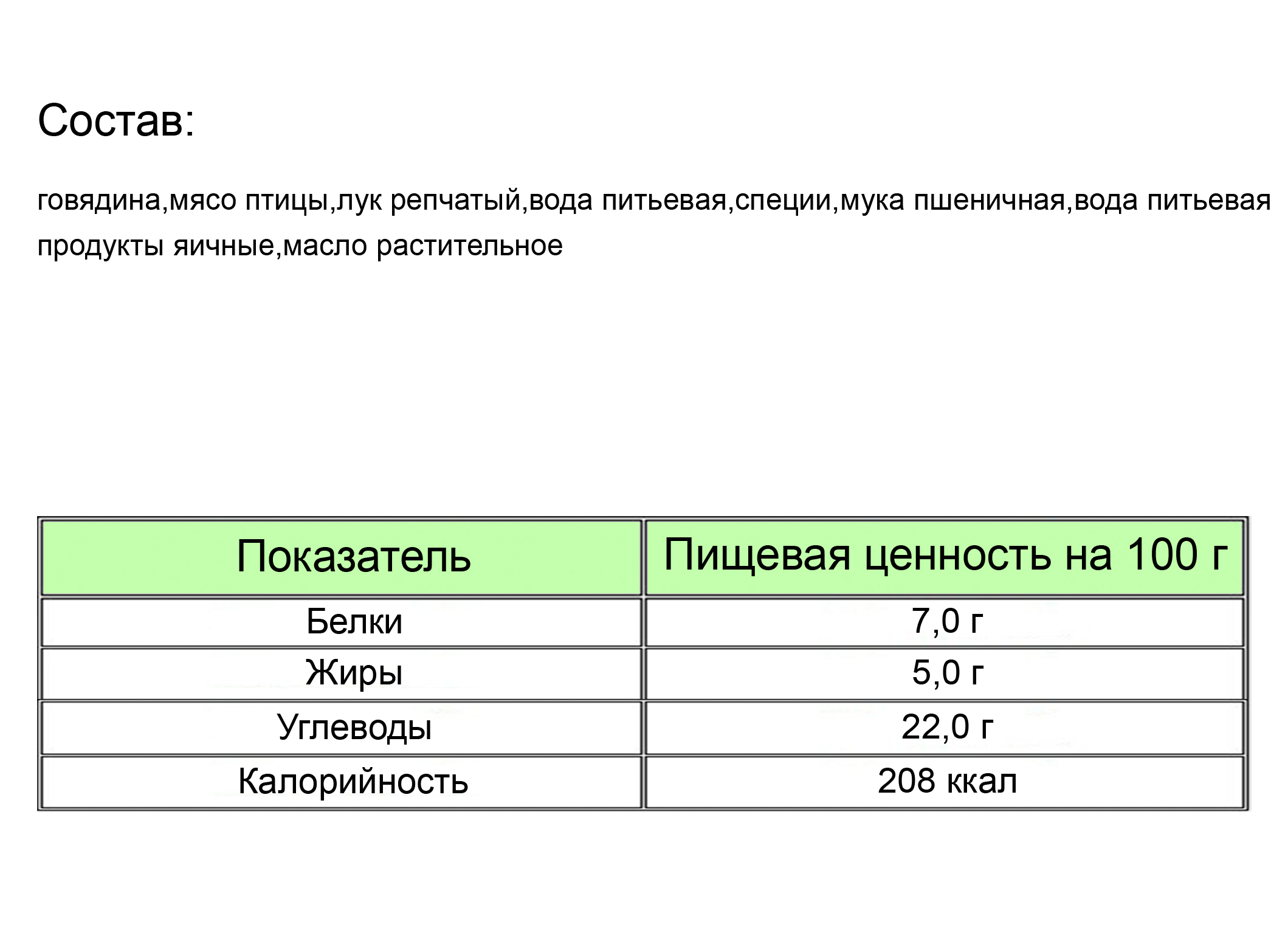 Состав:

говядина,мясо птицы,лук репчатый,вода питьевая,специи,мука пшеничная,вода питьевая продукты яичные,масло растительное

| Показатель | Пищевая ценность на 100 г |
|---|---|
| Белки | 7,0 г |
| Жиры | 5,0 г |
| Углеводы | 22,0 г |
| Калорийность | 208 ккал |